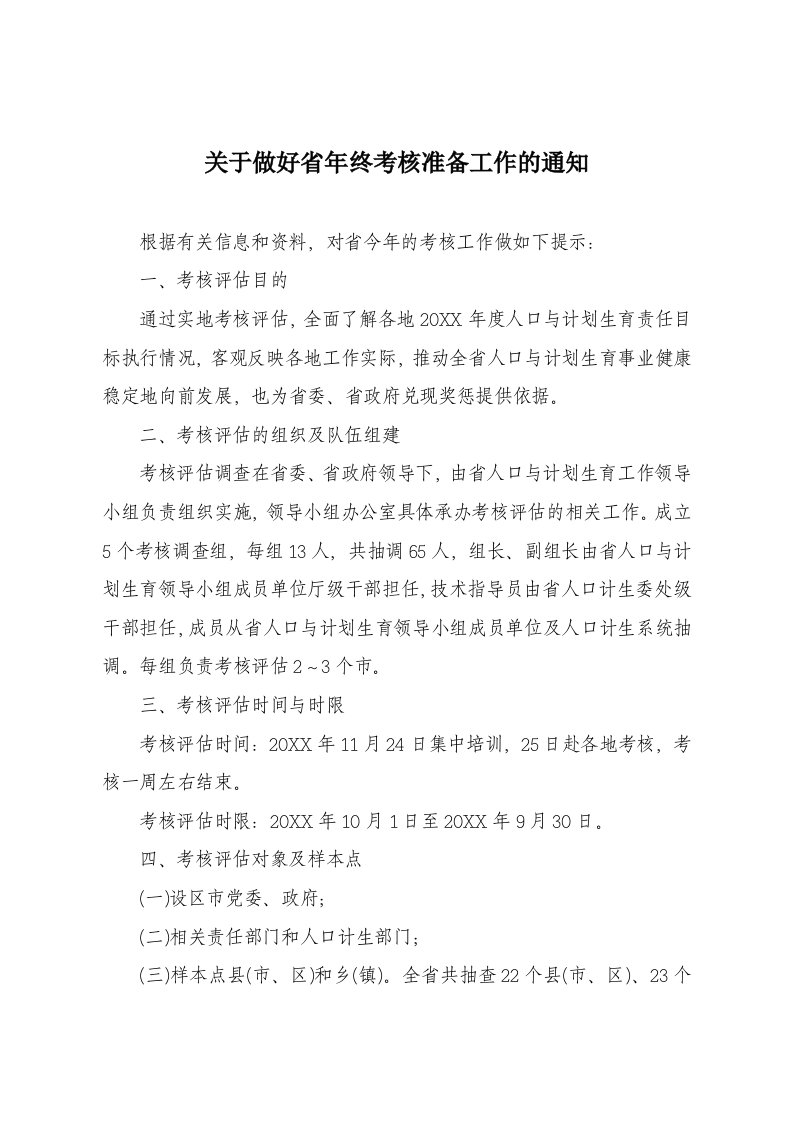 关于做好省年终考核准备工作的通知

根据有关信息和资料，对省今年的考核工作做如下提示：

一、考核评估目的

通过实地考核评估，全面了解各地20XX年度人口与计划生育责任目标执行情况，客观反映各地工作实际，推动全省人口与计划生育事业健康稳定地向前发展，也为省委、省政府兑现奖惩提供依据。

二、考核评估的组织及队伍组建

考核评估调查在省委、省政府领导下，由省人口与计划生育工作领导小组负责组织实施，领导小组办公室具体承办考核评估的相关工作。成立5个考核调查组，每组13人，共抽调65人，组长、副组长由省人口与计划生育领导小组成员单位厅级干部担任，技术指导员由省人口计生委处级干部担任，成员从省人口与计划生育领导小组成员单位及人口计生系统抽调。每组负责考核评估2～3个市。

三、考核评估时间与时限

考核评估时间：20XX年11月24日集中培训，25日赴各地考核，考核一周左右结束。

考核评估时限：20XX年10月1日至20XX年9月30日。

四、考核评估对象及样本点

(一)设区市党委、政府；

(二)相关责任部门和人口计生部门；

(三)样本点县(市、区)和乡(镇)。全省共抽查22个县(市、区)、23个